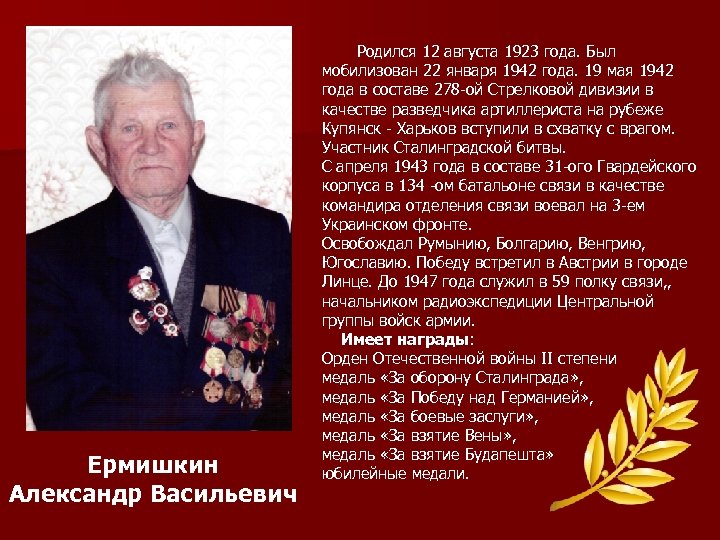 Родился 12 августа 1923 года. Был мобилизован 22 января 1942 года. 19 мая 1942 года в составе 278-ой Стрелковой дивизии в качестве разведчика артиллериста на рубеже Купянск - Харьков вступили в схватку с врагом. Участник Сталинградской битвы.
С апреля 1943 года в составе 31-ого Гвардейского корпуса в 134 -ом батальоне связи в качестве командира отделения связи воевал на 3-ем Украинском фронте.
Освобождал Румынию, Болгарию, Венгрию, Югославию. Победу встретил в Австрии в городе Линце. До 1947 года служил в 59 полку связи,, начальником радиоэкспедиции Центральной группы войск армии.
Имеет награды:
Орден Отечественной войны II степени
медаль «За оборону Сталинграда»,
медаль «За Победу над Германией»,
медаль «За боевые заслуги»,
медаль «За взятие Вены»,
медаль «За взятие Будапешта»
юбилейные медали.

Ермишкин
Александр Васильевич